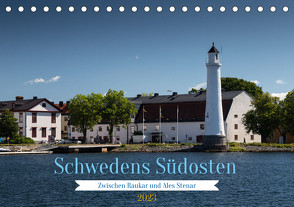 Schwedens Südosten

Zwischen Raukar und Ales Stenar

2023